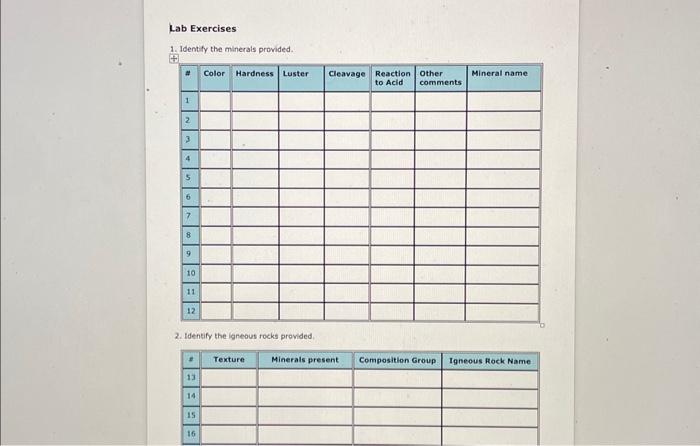 Lab Exercises

1. Identify the minerals provided.

| # | Color | Hardness | Luster | Cleavage | Reaction to Acid | Other comments | Mineral name |
|---|---|---|---|---|---|---|---|
| 1 | | | | | | | |
| 2 | | | | | | | |
| 3 | | | | | | | |
| 4 | | | | | | | |
| 5 | | | | | | | |
| 6 | | | | | | | |
| 7 | | | | | | | |
| 8 | | | | | | | |
| 9 | | | | | | | |
| 10 | | | | | | | |
| 11 | | | | | | | |
| 12 | | | | | | | |

2. Identify the igneous rocks provided.

| # | Texture | Minerals present | Composition Group | Igneous Rock Name |
|---|---|---|---|---|
| 13 | | | | |
| 14 | | | | |
| 15 | | | | |
| 16 | | | | |